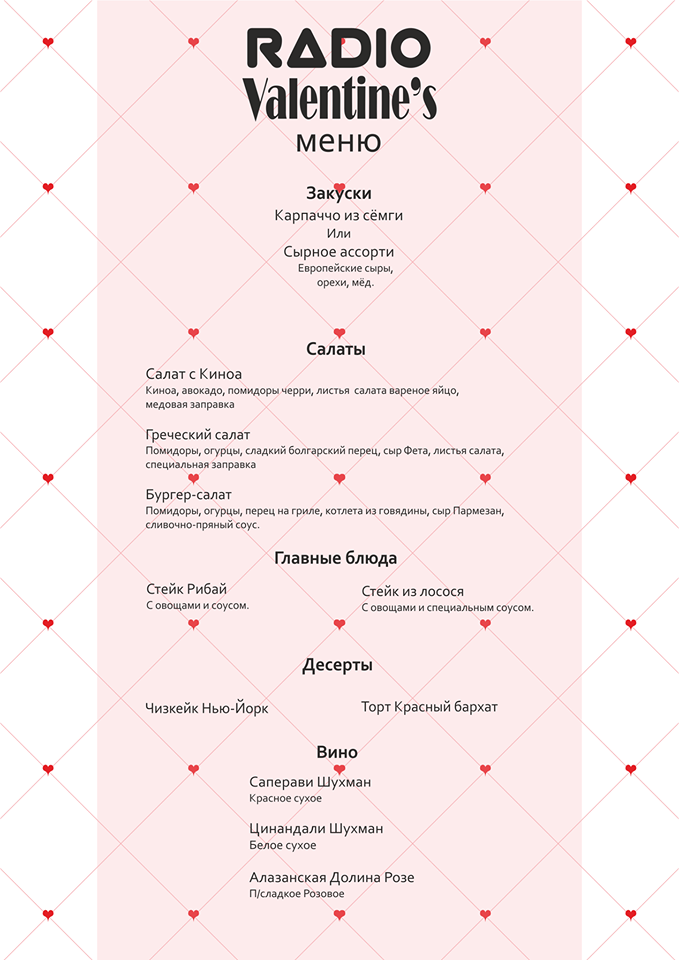 RADIO
Valentine's
меню

Закуски
Карпаччо из сёмги
Или
Сырное ассорти
Европейские сыры, орехи, мёд.

Салаты
Салат с Киноа
Киноа, авокадо, помидоры черри, листья салата вареное яйцо, медовая заправка

Греческий салат
Помидоры, огурцы, сладкий болгарский перец, сыр Фета, листья салата, специальная заправка

Бургер-салат
Помидоры, огурцы, перец на гриле, котлета из говядины, сыр Пармезан, сливочно-пряный соус.

Главные блюда
Стейк Рибай
С овощами и соусом.

Стейк из лосося
С овощами и специальным соусом.

Десерты
Чизкейк Нью-Йорк

Торт Красный бархат

Вино
Саперави Шухман
Красное сухое

Цинандали Шухман
Белое сухое

Алазанская Долина Розе
П/сладкое Розовое